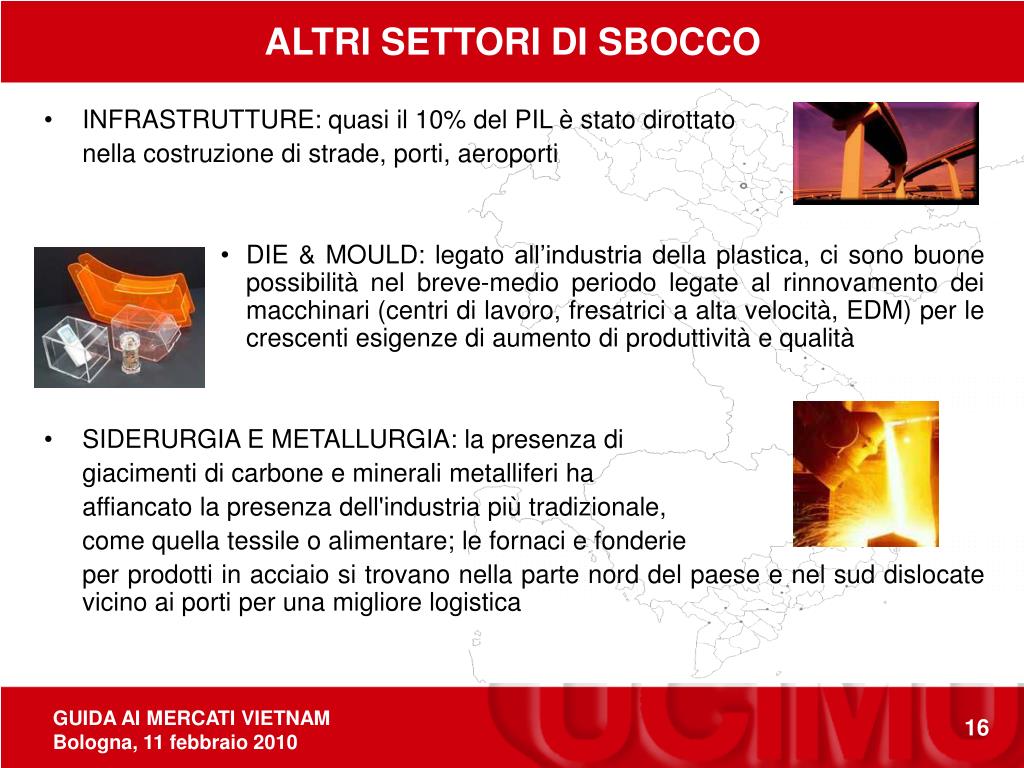 ALTRI SETTORI DI SBOCCO

• INFRASTRUTTURE: quasi il 10% del PIL è stato dirottato nella costruzione di strade, porti, aeroporti

• DIE & MOULD: legato all'industria della plastica, ci sono buone possibilità nel breve-medio periodo legate al rinnovamento dei macchinari (centri di lavoro, fresatrici a alta velocità, EDM) per le crescenti esigenze di aumento di produttività e qualità

• SIDERURGIA E METALLURGIA: la presenza di giacimenti di carbone e minerali metalliferi ha affiancato la presenza dell'industria più tradizionale, come quella tessile o alimentare; le fornaci e fonderie per prodotti in acciaio si trovano nella parte nord del paese e nel sud dislocate vicino ai porti per una migliore logistica

GUIDA AI MERCATI VIETNAM
Bologna, 11 febbraio 2010

UCIMU

16